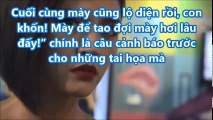 Cuối cùng mày cũng lộ diện rồi, con khốn! Mày để tao đợi mày hơi lâu đấy!" chính là câu cảnh báo trước cho những tai họa mà